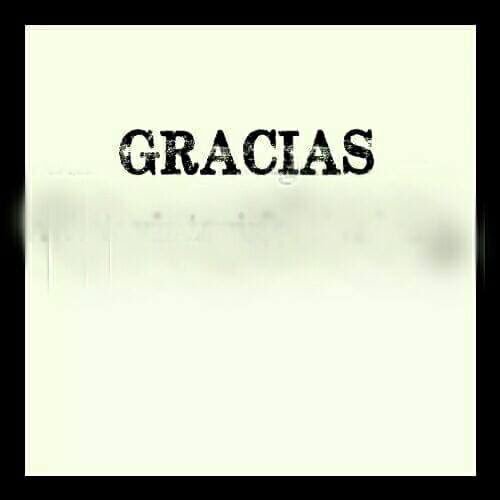 GRACIAS